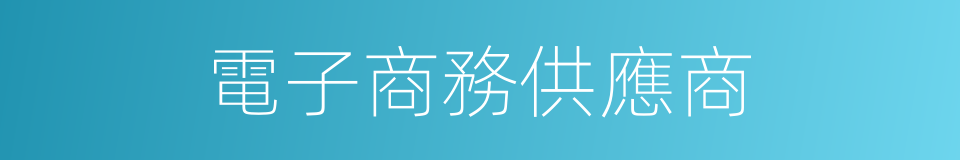 電子商務供應商